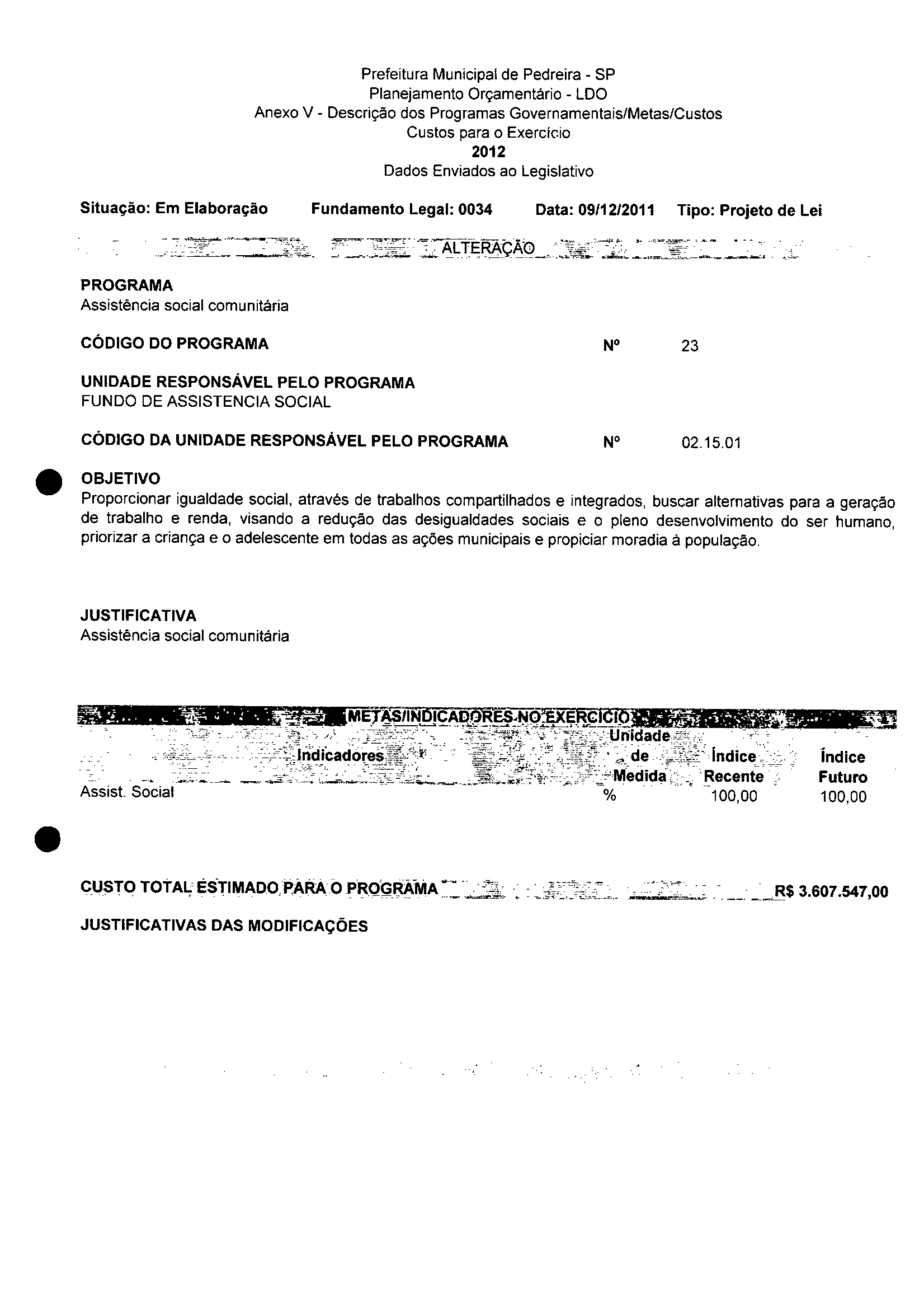 Prefeitura Municipal de Pedreira - SP
Planejamento Orçamentário - LDO
Anexo V - Descrição dos Programas Governamentais/Metas/Custos
Custos para o Exercício
2012
Dados Enviados ao Legislativo

Situação: Em Elaboração    Fundamento Legal: 0034    Data: 09/12/2011    Tipo: Projeto de Lei

ALTERAÇÃO

PROGRAMA
Assistência social comunitária

CÓDIGO DO PROGRAMA    Nº    23

UNIDADE RESPONSÁVEL PELO PROGRAMA
FUNDO DE ASSISTENCIA SOCIAL

CÓDIGO DA UNIDADE RESPONSÁVEL PELO PROGRAMA    Nº    02.15.01

OBJETIVO
Proporcionar igualdade social, através de trabalhos compartilhados e integrados, buscar alternativas para a geração de trabalho e renda, visando a redução das desigualdades sociais e o pleno desenvolvimento do ser humano, priorizar a criança e o adelescente em todas as ações municipais e propiciar moradia à população.

JUSTIFICATIVA
Assistência social comunitária

METAS/INDICADORES NO EXERCÍCIO

| Indicadores | Unidade de Medida | Índice Recente | Índice Futuro |
|---|---|---|---|
| Assist. Social | % | 100,00 | 100,00 |

CUSTO TOTAL ESTIMADO PARA O PROGRAMA    R$ 3.607.547,00

JUSTIFICATIVAS DAS MODIFICAÇÕES